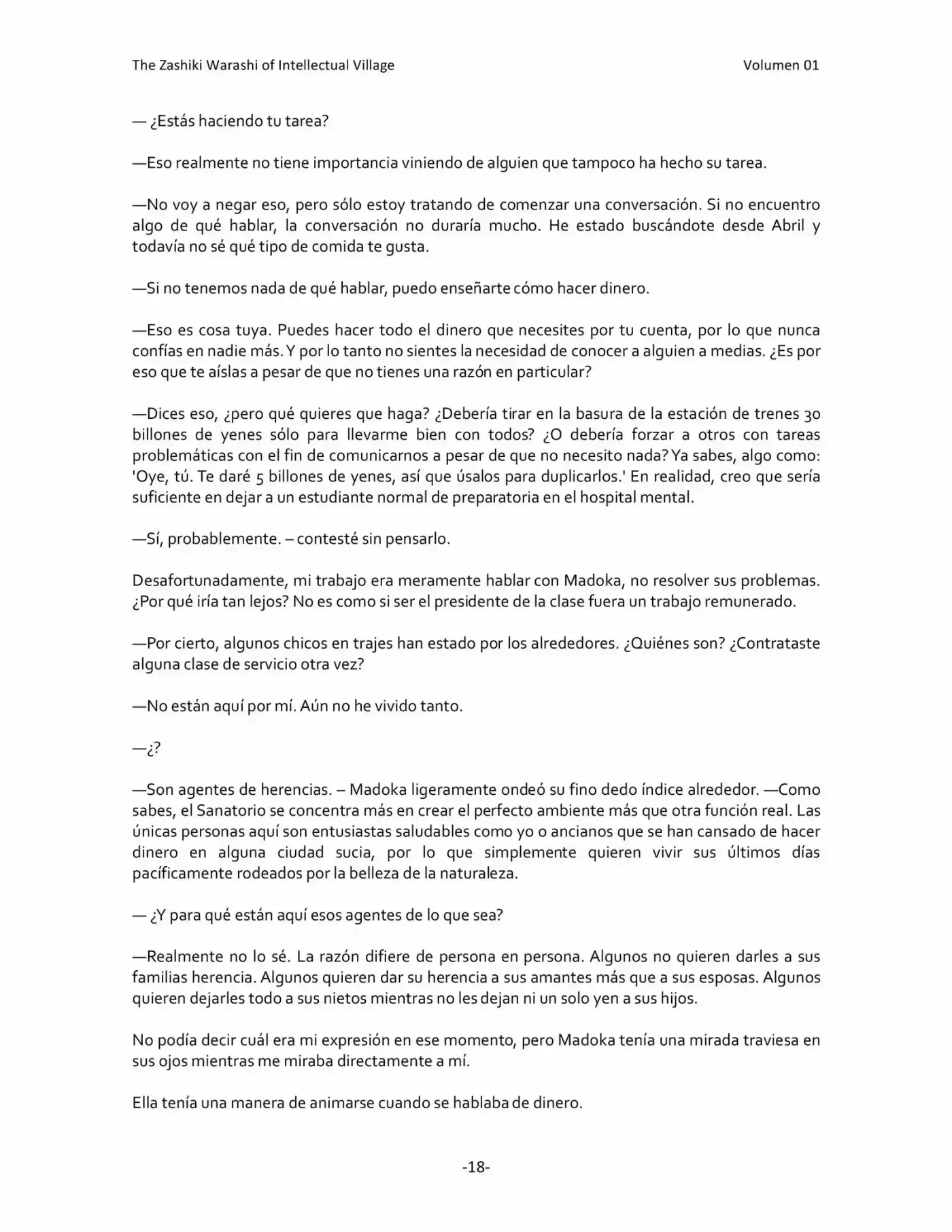 The Zashiki Warashi of Intellectual Village Volumen 01

— ¿Estás haciendo tu tarea?

—Eso realmente no tiene importancia viniendo de alguien que tampoco ha hecho su tarea.

—No voy a negar eso, pero sólo estoy tratando de comenzar una conversación. Si no encuentro algo de qué hablar, la conversación no duraría mucho. He estado buscándote desde Abril y todavía no sé qué tipo de comida te gusta.

—Si no tenemos nada de qué hablar, puedo enseñarte cómo hacer dinero.

—Eso es cosa tuya. Puedes hacer todo el dinero que necesites por tu cuenta, por lo que nunca confías en nadie más. Y por lo tanto no sientes la necesidad de conocer a alguien a medias. ¿Es por eso que te aíslas a pesar de que no tienes una razón en particular?

—Dices eso, ¿pero qué quieres que haga? ¿Debería tirar en la basura de la estación de trenes 30 billones de yenes sólo para llevarme bien con todos? ¿O debería forzar a otros con tareas problemáticas con el fin de comunicarnos a pesar de que no necesito nada? Ya sabes, algo como: 'Oye, tú. Te daré 5 billones de yenes, así que úsalos para duplicarlos.' En realidad, creo que sería suficiente en dejar a un estudiante normal de preparatoria en el hospital mental.

—Sí, probablemente. – contesté sin pensarlo.

Desafortunadamente, mi trabajo era meramente hablar con Madoka, no resolver sus problemas. ¿Por qué iría tan lejos? No es como si ser el presidente de la clase fuera un trabajo remunerado.

—Por cierto, algunos chicos en trajes han estado por los alrededores. ¿Quiénes son? ¿Contrataste alguna clase de servicio otra vez?

—No están aquí por mí. Aún no he vivido tanto.

—¿?

—Son agentes de herencias. – Madoka ligeramente ondeó su fino dedo índice alrededor. —Como sabes, el Sanatorio se concentra más en crear el perfecto ambiente más que otra función real. Las únicas personas aquí son entusiastas saludables como yo o ancianos que se han cansado de hacer dinero en alguna ciudad sucia, por lo que simplemente quieren vivir sus últimos días pacíficamente rodeados por la belleza de la naturaleza.

— ¿Y para qué están aquí esos agentes de lo que sea?

—Realmente no lo sé. La razón difiere de persona en persona. Algunos no quieren darles a sus familias herencia. Algunos quieren dar su herencia a sus amantes más que a sus esposas. Algunos quieren dejarles todo a sus nietos mientras no les dejan ni un solo yen a sus hijos.

No podía decir cuál era mi expresión en ese momento, pero Madoka tenía una mirada traviesa en sus ojos mientras me miraba directamente a mí.

Ella tenía una manera de animarse cuando se hablaba de dinero.

-18-